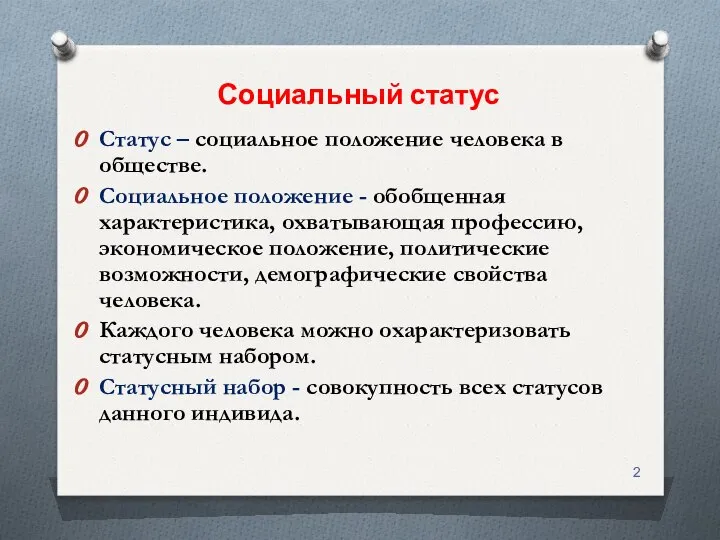 Социальный статус

Статус – социальное положение человека в обществе.

Социальное положение - обобщенная характеристика, охватывающая профессию, экономическое положение, политические возможности, демографические свойства человека.

Каждого человека можно охарактеризовать статусным набором.

Статусный набор - совокупность всех статусов данного индивида.

2